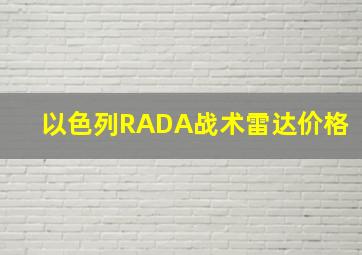 以色列RADA战术雷达价格